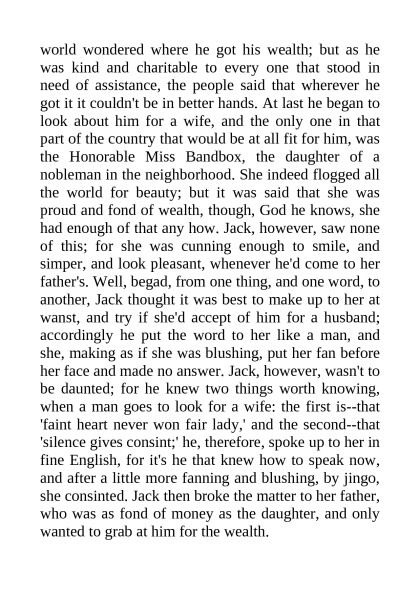 world wondered where he got his wealth; but as he was kind and charitable to every one that stood in need of assistance, the people said that wherever he got it it couldn't be in better hands. At last he began to look about him for a wife, and the only one in that part of the country that would be at all fit for him, was the Honorable Miss Bandbox, the daughter of a nobleman in the neighborhood. She indeed flogged all the world for beauty; but it was said that she was proud and fond of wealth, though, God he knows, she had enough of that any how. Jack, however, saw none of this; for she was cunning enough to smile, and simper, and look pleasant, whenever he'd come to her father's. Well, begad, from one thing, and one word, to another, Jack thought it was best to make up to her at wanst, and try if she'd accept of him for a husband; accordingly he put the word to her like a man, and she, making as if she was blushing, put her fan before her face and made no answer. Jack, however, wasn't to be daunted; for he knew two things worth knowing, when a man goes to look for a wife: the first is--that 'faint heart never won fair lady,' and the second--that 'silence gives consint;' he, therefore, spoke up to her in fine English, for it's he that knew how to speak now, and after a little more fanning and blushing, by jingo, she consinted. Jack then broke the matter to her father, who was as fond of money as the daughter, and only wanted to grab at him for the wealth.